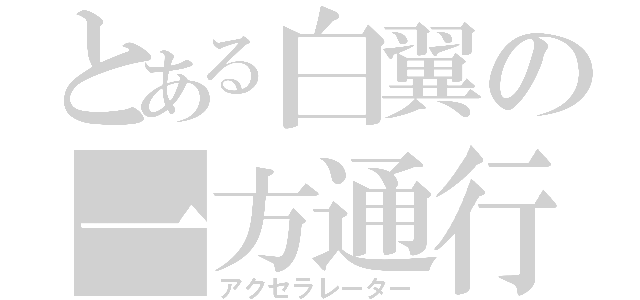 とある白翼の
一方通行
アクセラレーター